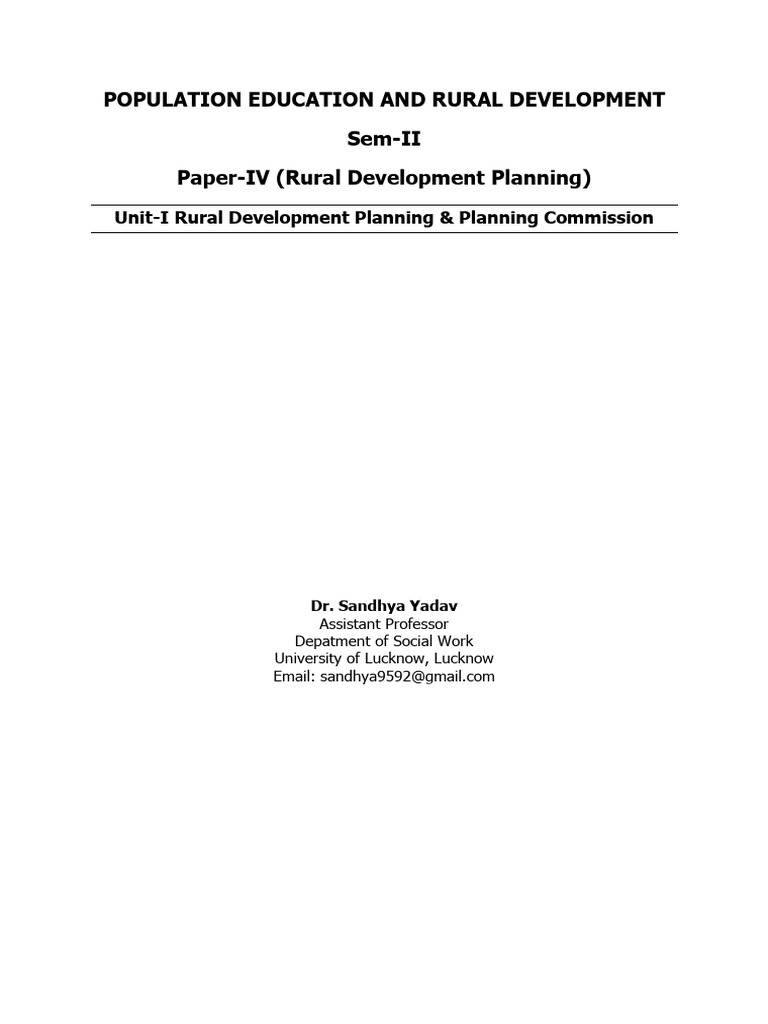 POPULATION EDUCATION AND RURAL DEVELOPMENT

Sem-II

Paper-IV (Rural Development Planning)

Unit-I Rural Development Planning & Planning Commission

Dr. Sandhya Yadav
Assistant Professor
Depatment of Social Work
University of Lucknow, Lucknow
Email: sandhya9592@gmail.com